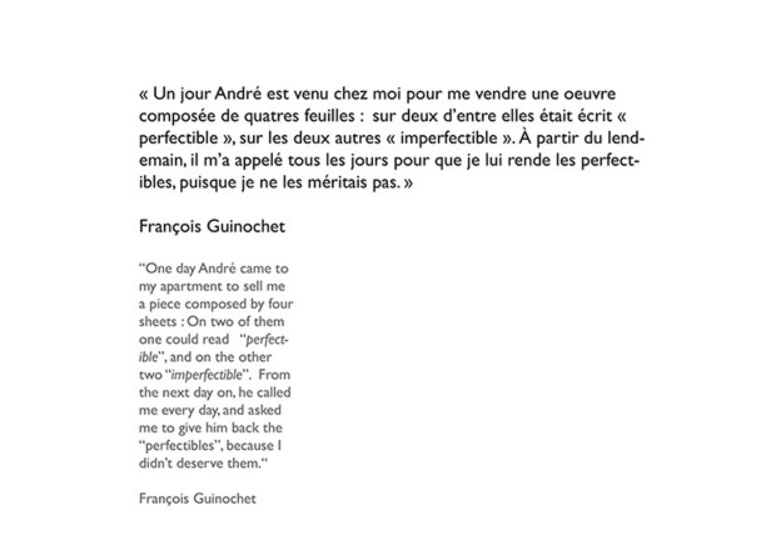 « Un jour André est venu chez moi pour me vendre une oeuvre composée de quatres feuilles : sur deux d'entre elles était écrit « perfectible », sur les deux autres « imperfectible ». À partir du lendemain, il m'a appelé tous les jours pour que je lui rende les perfectibles, puisque je ne les méritais pas. »

François Guinochet

"One day André came to my apartment to sell me a piece composed by four sheets : On two of them one could read "perfectible", and on the other two "imperfectible". From the next day on, he called me every day, and asked me to give him back the "perfectibles", because I didn't deserve them."

François Guinochet